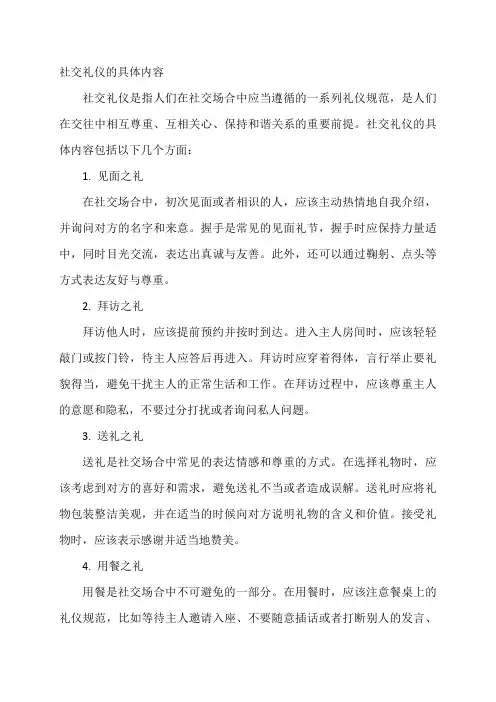 社交礼仪的具体内容

社交礼仪是指人们在社交场合中应当遵循的一系列礼仪规范，是人们在交往中相互尊重、互相关心、保持和谐关系的重要前提。社交礼仪的具体内容包括以下几个方面：

1. 见面之礼

在社交场合中，初次见面或者相识的人，应该主动热情地自我介绍，并询问对方的名字和来意。握手是常见的见面礼节，握手时应保持力量适中，同时目光交流，表达出真诚与友善。此外，还可以通过鞠躬、点头等方式表达友好与尊重。

2. 拜访之礼

拜访他人时，应该提前预约并按时到达。进入主人房间时，应该轻轻敲门或按门铃，待主人应答后再进入。拜访时应穿着得体，言行举止要礼貌得当，避免干扰主人的正常生活和工作。在拜访过程中，应该尊重主人的意愿和隐私，不要过分打扰或者询问私人问题。

3. 送礼之礼

送礼是社交场合中常见的表达情感和尊重的方式。在选择礼物时，应该考虑到对方的喜好和需求，避免送礼不当或者造成误解。送礼时应将礼物包装整洁美观，并在适当的时候向对方说明礼物的含义和价值。接受礼物时，应该表示感谢并适当地赞美。

4. 用餐之礼

用餐是社交场合中不可避免的一部分。在用餐时，应该注意餐桌上的礼仪规范，比如等待主人邀请入座、不要随意插话或者打断别人的发言、